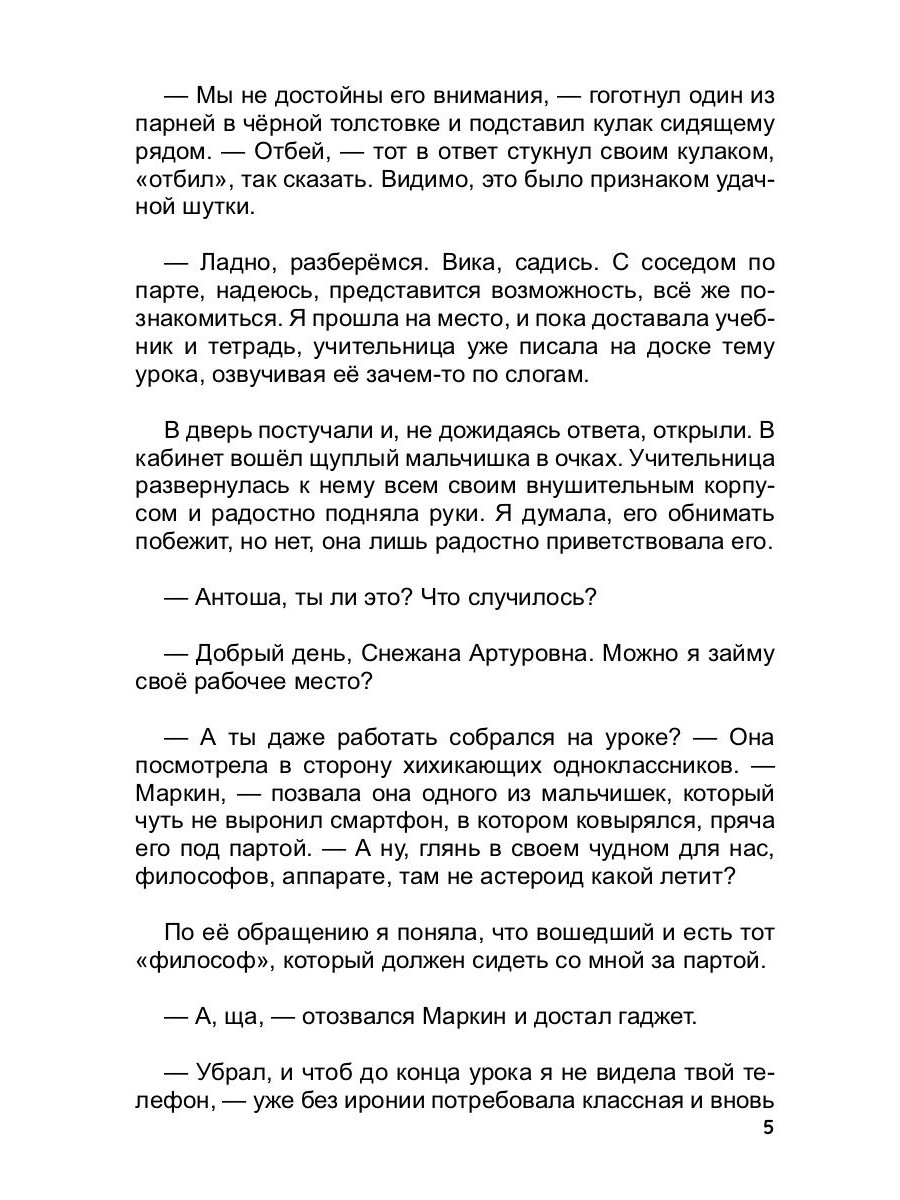 — Мы не достойны его внимания, — гоготнул один из парней в чёрной толстовке и подставил кулак сидящему рядом. — Отбей, — тот в ответ стукнул своим кулаком, «отбил», так сказать. Видимо, это было признаком удачной шутки.

— Ладно, разберёмся. Вика, садись. С соседом по парте, надеюсь, представится возможность, всё же познакомиться. Я прошла на место, и пока доставала учебник и тетрадь, учительница уже писала на доске тему урока, озвучивая её зачем-то по слогам.

В дверь постучали и, не дожидаясь ответа, открыли. В кабинет вошёл щуплый мальчишка в очках. Учительница развернулась к нему всем своим внушительным корпусом и радостно подняла руки. Я думала, его обнимать побежит, но нет, она лишь радостно приветствовала его.

— Антоша, ты ли это? Что случилось?

— Добрый день, Снежана Артуровна. Можно я займу своё рабочее место?

— А ты даже работать собрался на уроке? — Она посмотрела в сторону хихикающих одноклассников. — Маркин, — позвала она одного из мальчишек, который чуть не выронил смартфон, в котором ковырялся, пряча его под партой. — А ну, глянь в своем чудном для нас, философов, аппарате, там не астероид какой летит?

По её обращению я поняла, что вошедший и есть тот «философ», который должен сидеть со мной за партой.

— А, ща, — отозвался Маркин и достал гаджет.

— Убрал, и чтоб до конца урока я не видела твой телефон, — уже без иронии потребовала классная и вновь

5